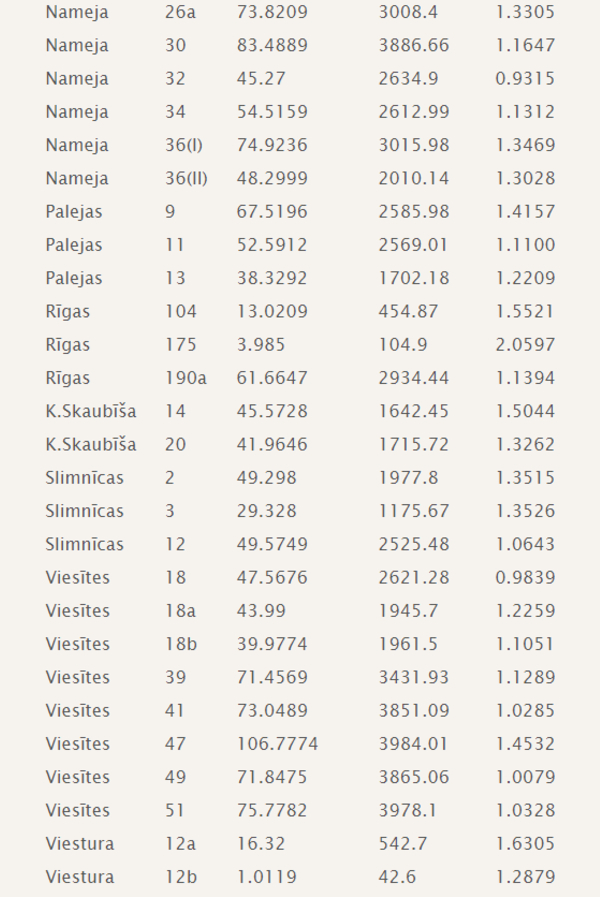 | Nameja | 26a | 73.8209 | 3008.4 | 1.3305 |
|---|---|---|---|---|
| Nameja | 30 | 83.4889 | 3886.66 | 1.1647 |
| Nameja | 32 | 45.27 | 2634.9 | 0.9315 |
| Nameja | 34 | 54.5159 | 2612.99 | 1.1312 |
| Nameja | 36(I) | 74.9236 | 3015.98 | 1.3469 |
| Nameja | 36(II) | 48.2999 | 2010.14 | 1.3028 |
| Palejas | 9 | 67.5196 | 2585.98 | 1.4157 |
| Palejas | 11 | 52.5912 | 2569.01 | 1.1100 |
| Palejas | 13 | 38.3292 | 1702.18 | 1.2209 |
| Rīgas | 104 | 13.0209 | 454.87 | 1.5521 |
| Rīgas | 175 | 3.985 | 104.9 | 2.0597 |
| Rīgas | 190a | 61.6647 | 2934.44 | 1.1394 |
| K.Skaubīša | 14 | 45.5728 | 1642.45 | 1.5044 |
| K.Skaubīša | 20 | 41.9646 | 1715.72 | 1.3262 |
| Slimnīcas | 2 | 49.298 | 1977.8 | 1.3515 |
| Slimnīcas | 3 | 29.328 | 1175.67 | 1.3526 |
| Slimnīcas | 12 | 49.5749 | 2525.48 | 1.0643 |
| Viesītes | 18 | 47.5676 | 2621.28 | 0.9839 |
| Viesītes | 18a | 43.99 | 1945.7 | 1.2259 |
| Viesītes | 18b | 39.9774 | 1961.5 | 1.1051 |
| Viesītes | 39 | 71.4569 | 3431.93 | 1.1289 |
| Viesītes | 41 | 73.0489 | 3851.09 | 1.0285 |
| Viesītes | 47 | 106.7774 | 3984.01 | 1.4532 |
| Viesītes | 49 | 71.8475 | 3865.06 | 1.0079 |
| Viesītes | 51 | 75.7782 | 3978.1 | 1.0328 |
| Viestura | 12a | 16.32 | 542.7 | 1.6305 |
| Viestura | 12b | 1.0119 | 42.6 | 1.2879 |